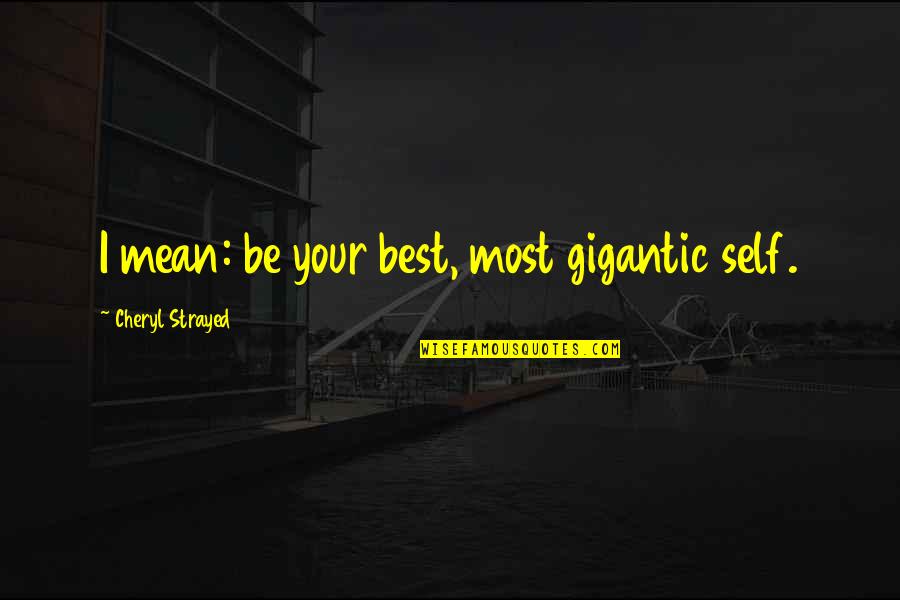 I mean: be your best, most gigantic self.

~ Cheryl Strayed

WISEFAMOUSQUOTES.COM